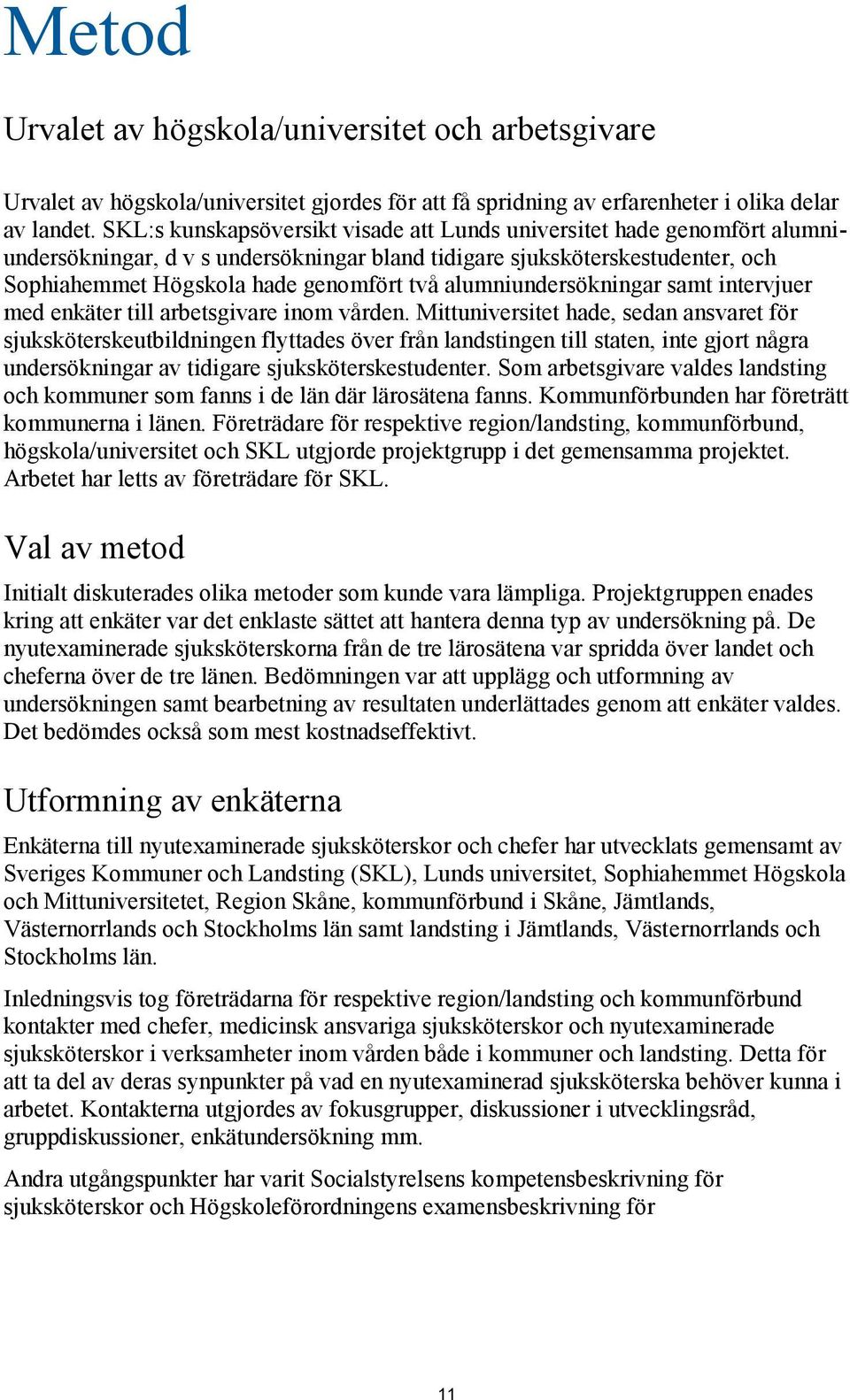 Metod

Urvalet av högskola/universitet och arbetsgivare

Urvalet av högskola/universitet gjordes för att få spridning av erfarenheter i olika delar av landet. SKL:s kunskapsöversikt visade att Lunds universitet hade genomfört alumniundersökningar, d v s undersökningar bland tidigare sjuksköterskestudenter, och Sophiahemmet Högskola hade genomfört två alumniundersökningar samt intervjuer med enkäter till arbetsgivare inom vården. Mittuniversitet hade, sedan ansvaret för sjuksköterskeutbildningen flyttades över från landstingen till staten, inte gjort några undersökningar av tidigare sjuksköterskestudenter. Som arbetsgivare valdes landsting och kommuner som fanns i de län där lärosätena fanns. Kommunförbunden har företrätt kommunerna i länen. Företrädare för respektive region/landsting, kommunförbund, högskola/universitet och SKL utgjorde projektgrupp i det gemensamma projektet. Arbetet har letts av företrädare för SKL.

Val av metod

Initialt diskuterades olika metoder som kunde vara lämpliga. Projektgruppen enades kring att enkäter var det enklaste sättet att hantera denna typ av undersökning på. De nyutexaminerade sjuksköterskorna från de tre lärosätena var spridda över landet och cheferna över de tre länen. Bedömningen var att upplägg och utformning av undersökningen samt bearbetning av resultaten underlättades genom att enkäter valdes. Det bedömdes också som mest kostnadseffektivt.

Utformning av enkäterna

Enkäterna till nyutexaminerade sjuksköterskor och chefer har utvecklats gemensamt av Sveriges Kommuner och Landsting (SKL), Lunds universitet, Sophiahemmet Högskola och Mittuniversitetet, Region Skåne, kommunförbund i Skåne, Jämtlands, Västernorrlands och Stockholms län samt landsting i Jämtlands, Västernorrlands och Stockholms län.

Inledningsvis tog företrädarna för respektive region/landsting och kommunförbund kontakter med chefer, medicinsk ansvariga sjuksköterskor och nyutexaminerade sjuksköterskor i verksamheter inom vården både i kommuner och landsting. Detta för att ta del av deras synpunkter på vad en nyutexaminerad sjuksköterska behöver kunna i arbetet. Kontakterna utgjordes av fokusgrupper, diskussioner i utvecklingsråd, gruppdiskussioner, enkätundersökning mm.

Andra utgångspunkter har varit Socialstyrelsens kompetensbeskrivning för sjuksköterskor och Högskoleförordningens examensbeskrivning för

11